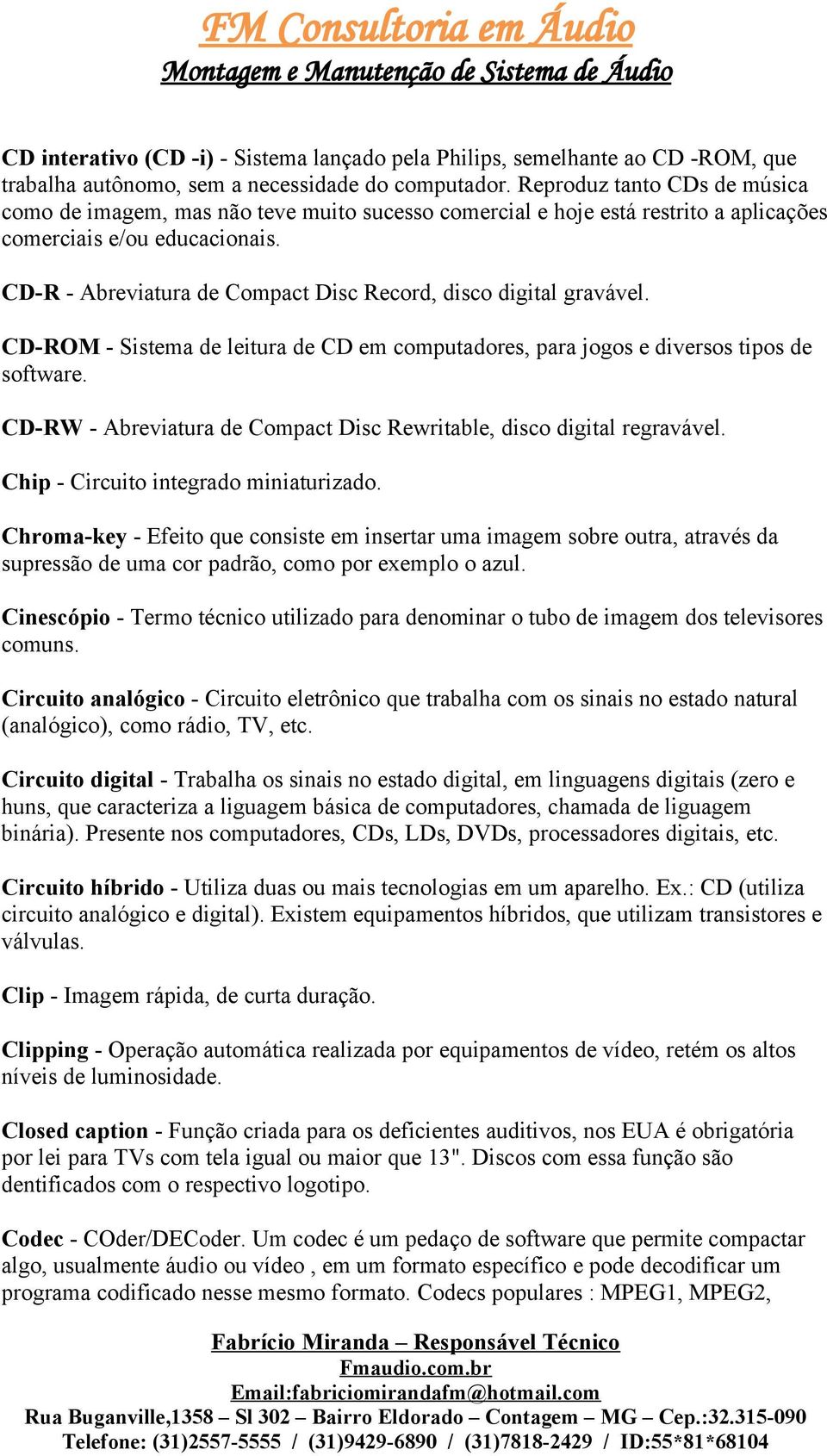 FM Consultoria em Áudio
Montagem e Manutenção de Sistema de Áudio

CD interativo (CD -i) - Sistema lançado pela Philips, semelhante ao CD -ROM, que trabalha autônomo, sem a necessidade do computador. Reproduz tanto CDs de música como de imagem, mas não teve muito sucesso comercial e hoje está restrito a aplicações comerciais e/ou educacionais.

CD-R - Abreviatura de Compact Disc Record, disco digital gravável.

CD-ROM - Sistema de leitura de CD em computadores, para jogos e diversos tipos de software.

CD-RW - Abreviatura de Compact Disc Rewritable, disco digital regravável.

Chip - Circuito integrado miniaturizado.

Chroma-key - Efeito que consiste em insertar uma imagem sobre outra, através da supressão de uma cor padrão, como por exemplo o azul.

Cinescópio - Termo técnico utilizado para denominar o tubo de imagem dos televisores comuns.

Circuito analógico - Circuito eletrônico que trabalha com os sinais no estado natural (analógico), como rádio, TV, etc.

Circuito digital - Trabalha os sinais no estado digital, em linguagens digitais (zero e huns, que caracteriza a liguagem básica de computadores, chamada de liguagem binária). Presente nos computadores, CDs, LDs, DVDs, processadores digitais, etc.

Circuito híbrido - Utiliza duas ou mais tecnologias em um aparelho. Ex.: CD (utiliza circuito analógico e digital). Existem equipamentos híbridos, que utilizam transistores e válvulas.

Clip - Imagem rápida, de curta duração.

Clipping - Operação automática realizada por equipamentos de vídeo, retém os altos níveis de luminosidade.

Closed caption - Função criada para os deficientes auditivos, nos EUA é obrigatória por lei para TVs com tela igual ou maior que 13". Discos com essa função são dentificados com o respectivo logotipo.

Codec - COder/DECoder. Um codec é um pedaço de software que permite compactar algo, usualmente áudio ou vídeo , em um formato específico e pode decodificar um programa codificado nesse mesmo formato. Codecs populares : MPEG1, MPEG2,

Fabrício Miranda – Responsável Técnico
Fmaudio.com.br
Email:fabriciomirandafm@hotmail.com
Rua Buganville,1358 – Sl 302 – Bairro Eldorado – Contagem – MG – Cep.:32.315-090
Telefone: (31)2557-5555 / (31)9429-6890 / (31)7818-2429 / ID:55*81*68104